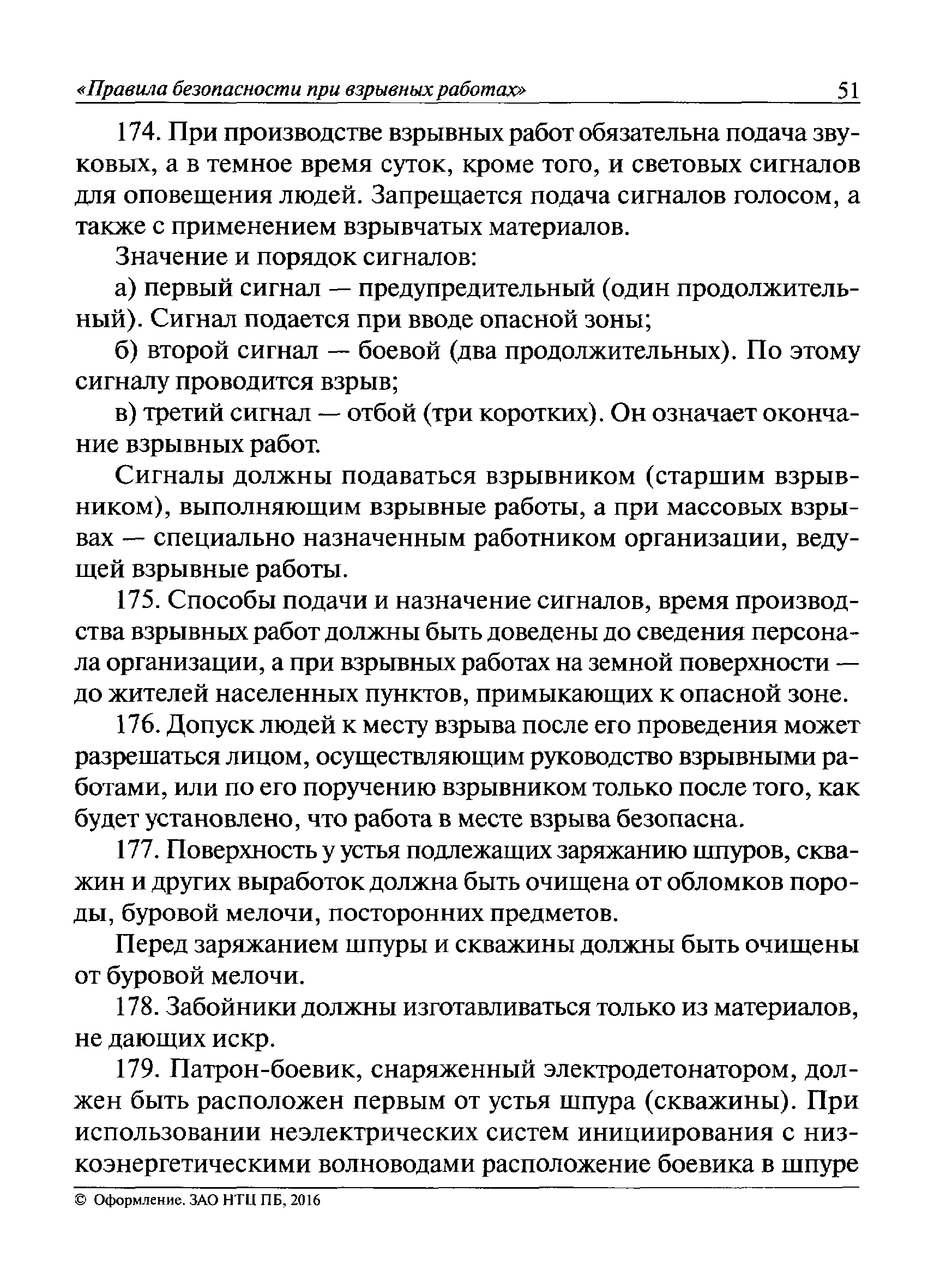 «Правила безопасности при взрывных работах» 51

174. При производстве взрывных работ обязательна подача звуковых, а в темное время суток, кроме того, и световых сигналов для оповещения людей. Запрещается подача сигналов голосом, а также с применением взрывчатых материалов.

Значение и порядок сигналов:

а) первый сигнал — предупредительный (один продолжительный). Сигнал подается при вводе опасной зоны;

б) второй сигнал — боевой (два продолжительных). По этому сигналу проводится взрыв;

в) третий сигнал — отбой (три коротких). Он означает окончание взрывных работ.

Сигналы должны подаваться взрывником (старшим взрывником), выполняющим взрывные работы, а при массовых взрывах — специально назначенным работником организации, ведущей взрывные работы.

175. Способы подачи и назначение сигналов, время производства взрывных работ должны быть доведены до сведения персонала организации, а при взрывных работах на земной поверхности — до жителей населенных пунктов, примыкающих к опасной зоне.

176. Допуск людей к месту взрыва после его проведения может разрешаться лицом, осуществляющим руководство взрывными работами, или по его поручению взрывником только после того, как будет установлено, что работа в месте взрыва безопасна.

177. Поверхность у устья подлежащих заряжанию шпуров, скважин и других выработок должна быть очищена от обломков породы, буровой мелочи, посторонних предметов.

Перед заряжанием шпуры и скважины должны быть очищены от буровой мелочи.

178. Забойники должны изготавливаться только из материалов, не дающих искр.

179. Патрон-боевик, снаряженный электродетонатором, должен быть расположен первым от устья шпура (скважины). При использовании неэлектрических систем инициирования с низкоэнергетическими волноводами расположение боевика в шпуре

© Оформление. ЗАО НТЦ ПБ, 2016